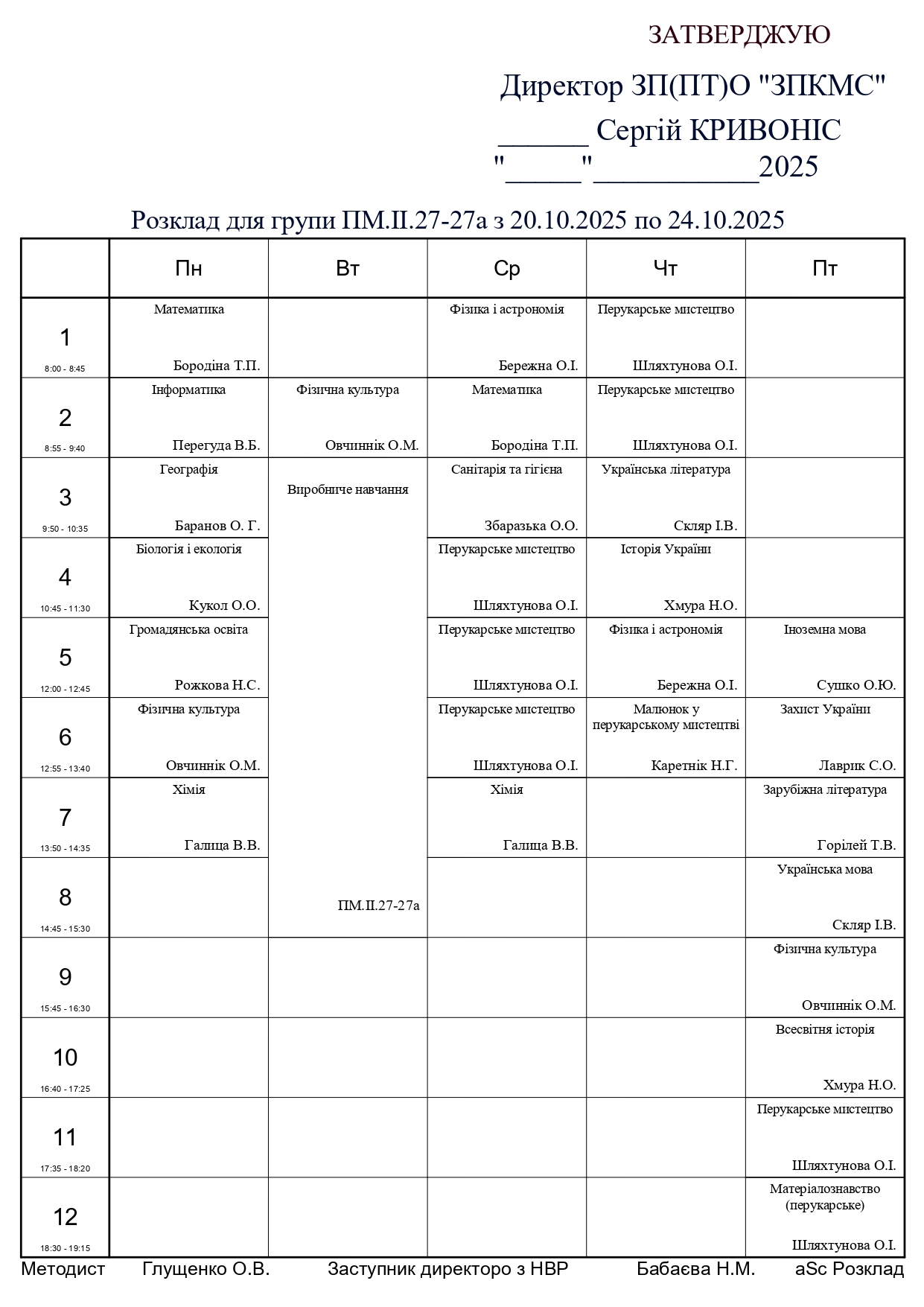 ЗАТВЕРДЖУЮ

Директор ЗП(ПТ)О "ЗПКМС"

______ Сергій КРИВОНІС

"_____"___________2025

Розклад для групи ПМ.ІІ.27-27а з 20.10.2025 по 24.10.2025

| | Пн | Вт | Ср | Чт | Пт |
|---|---|---|---|---|---|
| 1 8:00 - 8:45 | Математика Бородіна Т.П. | | Фізика і астрономія Бережна О.І. | Перукарське мистецтво Шляхтунова О.І. | |
| 2 8:55 - 9:40 | Інформатика Перегуда В.Б. | Фізична культура Овчиннік О.М. | Математика Бородіна Т.П. | Перукарське мистецтво Шляхтунова О.І. | |
| 3 9:50 - 10:35 | Географія Баранов О. Г. | Виробниче навчання ПМ.ІІ.27-27а | Санітарія та гігієна Збаразька О.О. | Українська література Скляр І.В. | |
| 4 10:45 - 11:30 | Біологія і екологія Кукол О.О. | | Перукарське мистецтво Шляхтунова О.І. | Історія України Хмура Н.О. | |
| 5 12:00 - 12:45 | Громадянська освіта Рожкова Н.С. | | Перукарське мистецтво Шляхтунова О.І. | Фізика і астрономія Бережна О.І. | Іноземна мова Сушко О.Ю. |
| 6 12:55 - 13:40 | Фізична культура Овчиннік О.М. | | Перукарське мистецтво Шляхтунова О.І. | Малюнок у перукарському мистецтві Каретнік Н.Г. | Захист України Лаврик С.О. |
| 7 13:50 - 14:35 | Хімія Галица В.В. | | Хімія Галица В.В. | | Зарубіжна література Горілей Т.В. |
| 8 14:45 - 15:30 | | | | | Українська мова Скляр І.В. |
| 9 15:45 - 16:30 | | | | | Фізична культура Овчиннік О.М. |
| 10 16:40 - 17:25 | | | | | Всесвітня історія Хмура Н.О. |
| 11 17:35 - 18:20 | | | | | Перукарське мистецтво Шляхтунова О.І. |
| 12 18:30 - 19:15 | | | | | Матеріалознавство (перукарське) Шляхтунова О.І. |

Методист Глущенко О.В. Заступник директоро з НВР Бабаєва Н.М. aSc Розклад